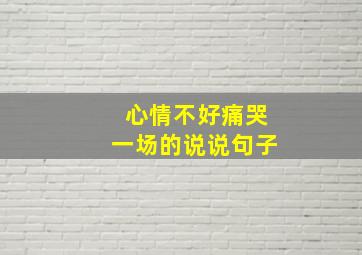 心情不好痛哭
一场的说说句子